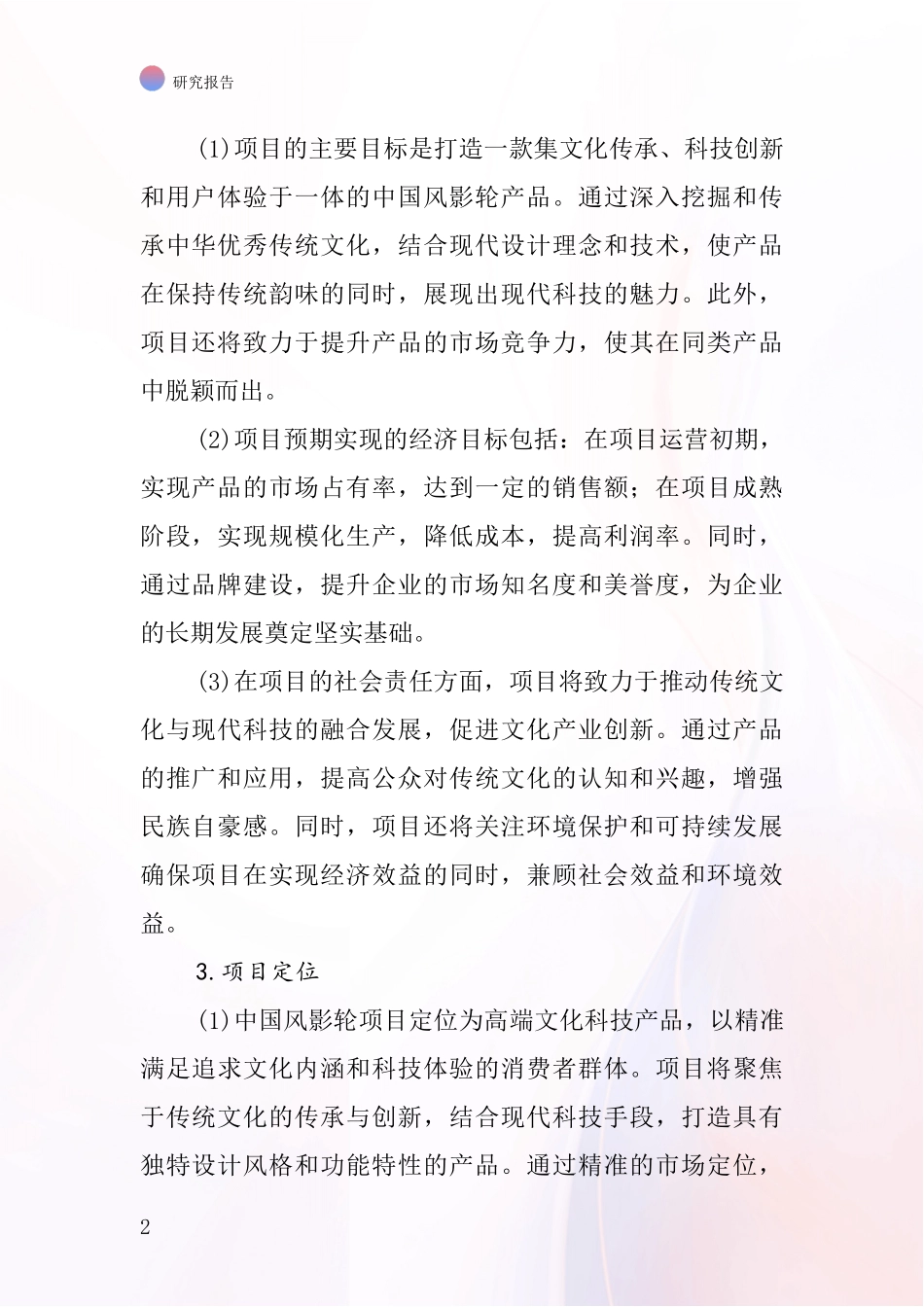 研究报告

(1)项目的主要目标是打造一款集文化传承、科技创新和用户体验于一体的中国风影轮产品。通过深入挖掘和传承中华优秀传统文化，结合现代设计理念和技术，使产品在保持传统韵味的同时，展现出现代科技的魅力。此外，项目还将致力于提升产品的市场竞争力，使其在同类产品中脱颖而出。

(2)项目预期实现的经济目标包括：在项目运营初期，实现产品的市场占有率，达到一定的销售额；在项目成熟阶段，实现规模化生产，降低成本，提高利润率。同时，通过品牌建设，提升企业的市场知名度和美誉度，为企业的长期发展奠定坚实基础。

(3)在项目的社会责任方面，项目将致力于推动传统文化与现代科技的融合发展，促进文化产业创新。通过产品的推广和应用，提高公众对传统文化的认知和兴趣，增强民族自豪感。同时，项目还将关注环境保护和可持续发展确保项目在实现经济效益的同时，兼顾社会效益和环境效益。

3.项目定位

(1)中国风影轮项目定位为高端文化科技产品，以精准满足追求文化内涵和科技体验的消费者群体。项目将聚焦于传统文化的传承与创新，结合现代科技手段，打造具有独特设计风格和功能特性的产品。通过精准的市场定位，

2